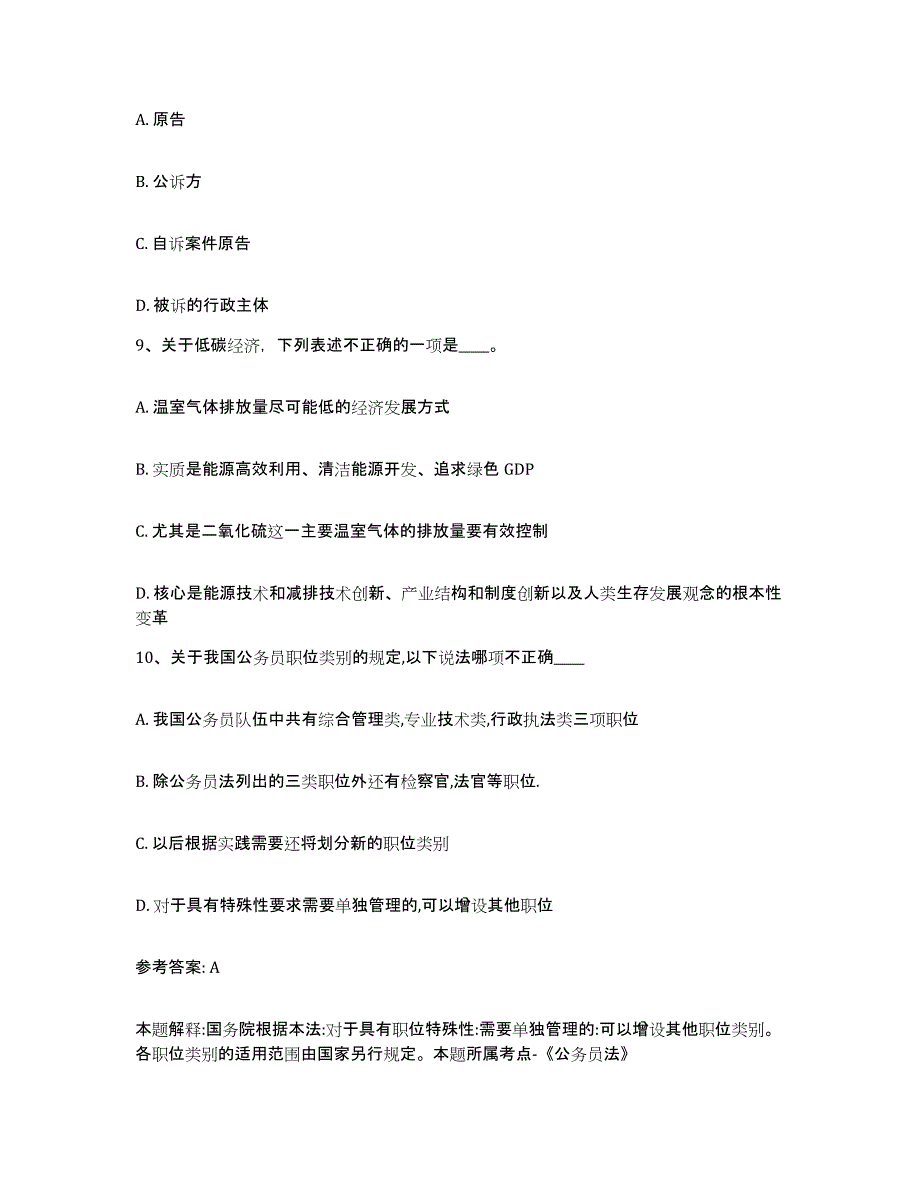 A. 原告

B. 公诉方

C. 自诉案件原告

D. 被诉的行政主体

9、关于低碳经济，下列表述不正确的一项是____。

A. 温室气体排放量尽可能低的经济发展方式

B. 实质是能源高效利用、清洁能源开发、追求绿色 GDP

C. 尤其是二氧化硫这一主要温室气体的排放量要有效控制

D. 核心是能源技术和减排技术创新、产业结构和制度创新以及人类生存发展观念的根本性变革

10、关于我国公务员职位类别的规定,以下说法哪项不正确____

A. 我国公务员队伍中共有综合管理类,专业技术类,行政执法类三项职位

B. 除公务员法列出的三类职位外还有检察官,法官等职位.

C. 以后根据实践需要还将划分新的职位类别

D. 对于具有特殊性要求需要单独管理的,可以增设其他职位

参考答案: A

本题解释:国务院根据本法:对于具有职位特殊性:需要单独管理的:可以增设其他职位类别。各职位类别的适用范围由国家另行规定。本题所属考点-《公务员法》